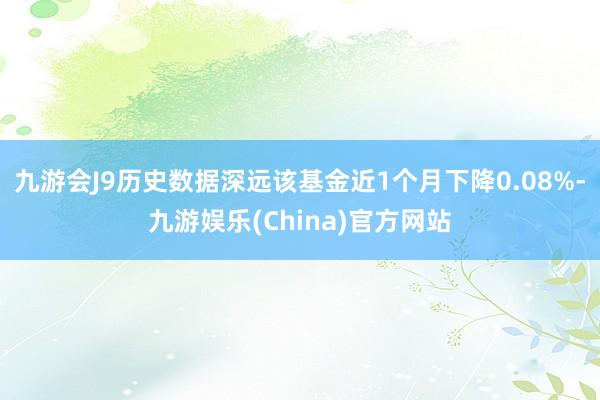 九游会J9历史数据深远该基金近1个月下降0.08%-九游娱乐(China)官方网站